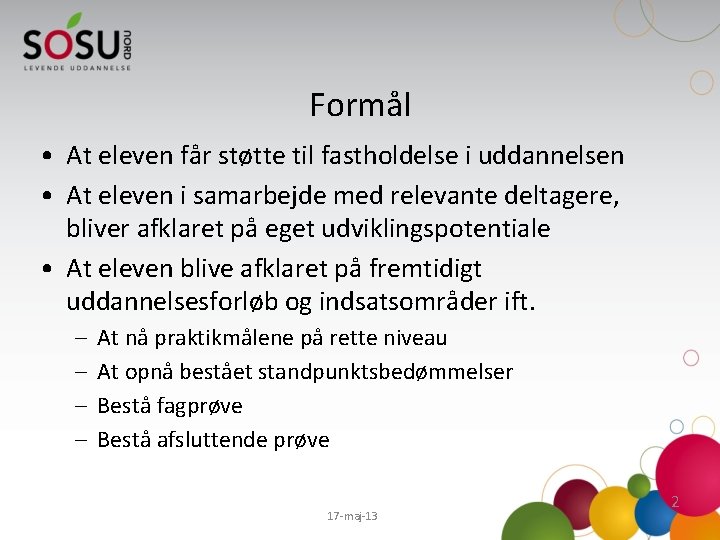 SOSU NORD
LEVENDE UDDANNELSE

Formål

• At eleven får støtte til fastholdelse i uddannelsen
• At eleven i samarbejde med relevante deltagere, bliver afklaret på eget udviklingspotentiale
• At eleven blive afklaret på fremtidigt uddannelsesforløb og indsatsområder ift.
– At nå praktikmålene på rette niveau
– At opnå bestået standpunktsbedømmelser
– Bestå fagprøve
– Bestå afsluttende prøve

17-maj-13

2